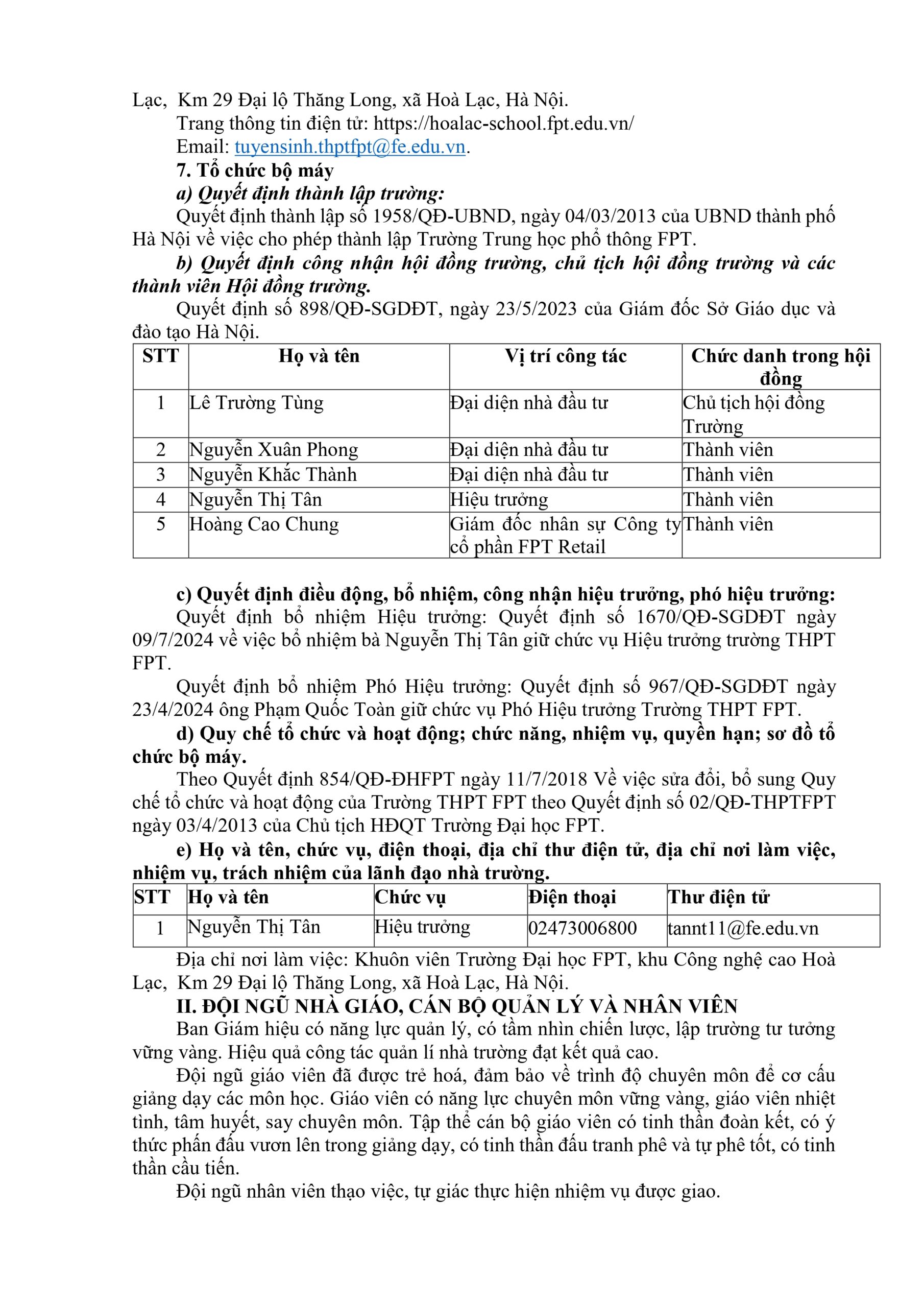 Lạc, Km 29 Đại lộ Thăng Long, xã Hoà Lạc, Hà Nội.
Trang thông tin điện tử: https://hoalac-school.fpt.edu.vn/
Email: tuyensinh.thptfpt@fe.edu.vn.
7. Tổ chức bộ máy
a) Quyết định thành lập trường:
Quyết định thành lập số 1958/QĐ-UBND, ngày 04/03/2013 của UBND thành phố Hà Nội về việc cho phép thành lập Trường Trung học phổ thông FPT.
b) Quyết định công nhận hội đồng trường, chủ tịch hội đồng trường và các thành viên Hội đồng trường.
Quyết định số 898/QĐ-SGDĐT, ngày 23/5/2023 của Giám đốc Sở Giáo dục và đào tạo Hà Nội.

| STT | Họ và tên | Vị trí công tác | Chức danh trong hội đồng |
|---|---|---|---|
| 1 | Lê Trường Tùng | Đại diện nhà đầu tư | Chủ tịch hội đồng Trường |
| 2 | Nguyễn Xuân Phong | Đại diện nhà đầu tư | Thành viên |
| 3 | Nguyễn Khắc Thành | Đại diện nhà đầu tư | Thành viên |
| 4 | Nguyễn Thị Tân | Hiệu trưởng | Thành viên |
| 5 | Hoàng Cao Chung | Giám đốc nhân sự Công ty cổ phần FPT Retail | Thành viên |

c) Quyết định điều động, bổ nhiệm, công nhận hiệu trưởng, phó hiệu trưởng:
Quyết định bổ nhiệm Hiệu trưởng: Quyết định số 1670/QĐ-SGDĐT ngày 09/7/2024 về việc bổ nhiệm bà Nguyễn Thị Tân giữ chức vụ Hiệu trưởng trường THPT FPT.
Quyết định bổ nhiệm Phó Hiệu trưởng: Quyết định số 967/QĐ-SGDĐT ngày 23/4/2024 ông Phạm Quốc Toàn giữ chức vụ Phó Hiệu trưởng Trường THPT FPT.
d) Quy chế tổ chức và hoạt động; chức năng, nhiệm vụ, quyền hạn; sơ đồ tổ chức bộ máy.
Theo Quyết định 854/QĐ-ĐHFPT ngày 11/7/2018 Về việc sửa đổi, bổ sung Quy chế tổ chức và hoạt động của Trường THPT FPT theo Quyết định số 02/QĐ-THPTFPT ngày 03/4/2013 của Chủ tịch HĐQT Trường Đại học FPT.
e) Họ và tên, chức vụ, điện thoại, địa chỉ thư điện tử, địa chỉ nơi làm việc, nhiệm vụ, trách nhiệm của lãnh đạo nhà trường.

| STT | Họ và tên | Chức vụ | Điện thoại | Thư điện tử |
|---|---|---|---|---|
| 1 | Nguyễn Thị Tân | Hiệu trưởng | 02473006800 | tannt11@fe.edu.vn |

Địa chỉ nơi làm việc: Khuôn viên Trường Đại học FPT, khu Công nghệ cao Hoà Lạc, Km 29 Đại lộ Thăng Long, xã Hoà Lạc, Hà Nội.
II. ĐỘI NGŨ NHÀ GIÁO, CÁN BỘ QUẢN LÝ VÀ NHÂN VIÊN
Ban Giám hiệu có năng lực quản lý, có tầm nhìn chiến lược, lập trường tư tưởng vững vàng. Hiệu quả công tác quản lí nhà trường đạt kết quả cao.
Đội ngũ giáo viên đã được trẻ hoá, đảm bảo về trình độ chuyên môn để cơ cấu giảng dạy các môn học. Giáo viên có năng lực chuyên môn vững vàng, giáo viên nhiệt tình, tâm huyết, say chuyên môn. Tập thể cán bộ giáo viên có tinh thần đoàn kết, có ý thức phấn đấu vươn lên trong giảng dạy, có tinh thần đấu tranh phê và tự phê tốt, có tinh thần cầu tiến.
Đội ngũ nhân viên thạo việc, tự giác thực hiện nhiệm vụ được giao.